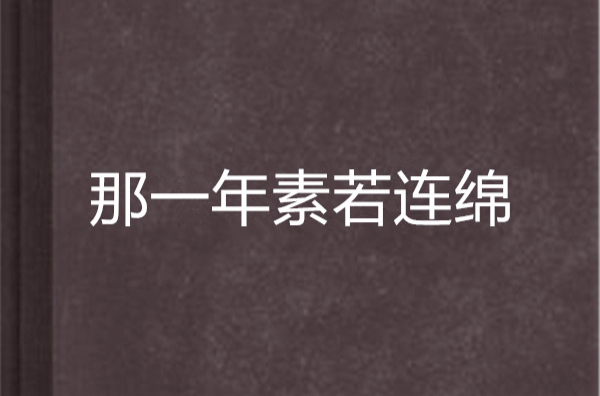 那一年素若连绵